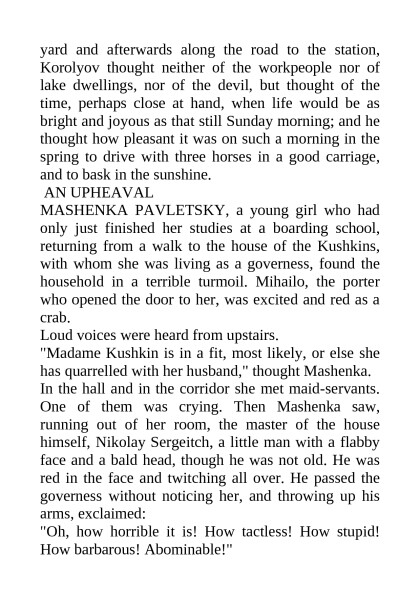 yard and afterwards along the road to the station, Korolyov thought neither of the workpeople nor of lake dwellings, nor of the devil, but thought of the time, perhaps close at hand, when life would be as bright and joyous as that still Sunday morning; and he thought how pleasant it was on such a morning in the spring to drive with three horses in a good carriage, and to bask in the sunshine.

AN UPHEAVAL

MASHENKA PAVLETSKY, a young girl who had only just finished her studies at a boarding school, returning from a walk to the house of the Kushkins, with whom she was living as a governess, found the household in a terrible turmoil. Mihailo, the porter who opened the door to her, was excited and red as a crab.

Loud voices were heard from upstairs.

"Madame Kushkin is in a fit, most likely, or else she has quarrelled with her husband," thought Mashenka.

In the hall and in the corridor she met maid-servants. One of them was crying. Then Mashenka saw, running out of her room, the master of the house himself, Nikolay Sergeitch, a little man with a flabby face and a bald head, though he was not old. He was red in the face and twitching all over. He passed the governess without noticing her, and throwing up his arms, exclaimed:

"Oh, how horrible it is! How tactless! How stupid! How barbarous! Abominable!"